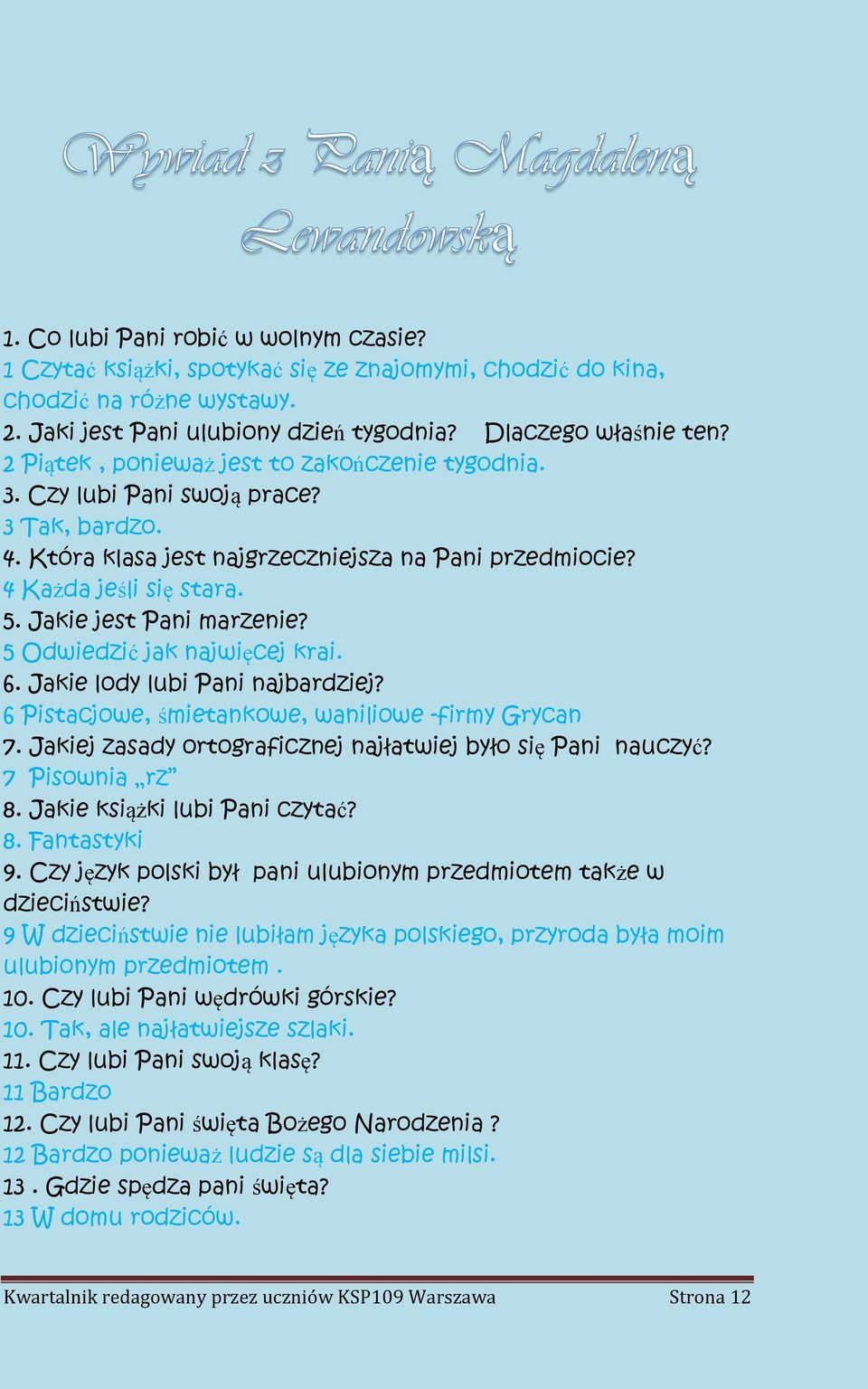 Wywiad z Panią Magdaleną Lewandowską

1. Co lubi Pani robić w wolnym czasie?
1 Czytać książki, spotykać się ze znajomymi, chodzić do kina, chodzić na różne wystawy.
2. Jaki jest Pani ulubiony dzień tygodnia? Dlaczego właśnie ten?
2 Piątek , ponieważ jest to zakończenie tygodnia.
3. Czy lubi Pani swoją prace?
3 Tak, bardzo.
4. Która klasa jest najgrzeczniejsza na Pani przedmiocie?
4 Każda jeśli się stara.
5. Jakie jest Pani marzenie?
5 Odwiedzić jak najwięcej krai.
6. Jakie lody lubi Pani najbardziej?
6 Pistacjowe, śmietankowe, waniliowe -firmy Grycan
7. Jakiej zasady ortograficznej najłatwiej było się Pani nauczyć?
7 Pisownia „rz”
8. Jakie książki lubi Pani czytać?
8. Fantastyki
9. Czy język polski był pani ulubionym przedmiotem także w dzieciństwie?
9 W dzieciństwie nie lubiłam języka polskiego, przyroda była moim ulubionym przedmiotem .
10. Czy lubi Pani wędrówki górskie?
10. Tak, ale najłatwiejsze szlaki.
11. Czy lubi Pani swoją klasę?
11 Bardzo
12. Czy lubi Pani święta Bożego Narodzenia ?
12 Bardzo ponieważ ludzie są dla siebie milsi.
13 . Gdzie spędza pani święta?
13 W domu rodziców.

Kwartalnik redagowany przez uczniów KSP109 Warszawa Strona 12